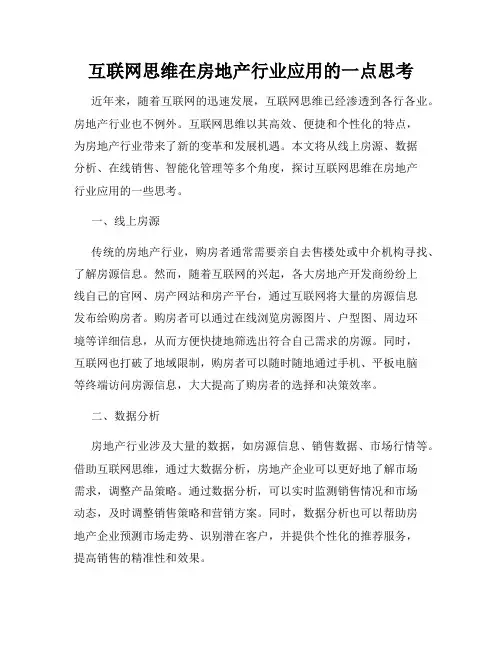 互联网思维在房地产行业应用的一点思考

近年来，随着互联网的迅速发展，互联网思维已经渗透到各行各业。房地产行业也不例外。互联网思维以其高效、便捷和个性化的特点，为房地产行业带来了新的变革和发展机遇。本文将从线上房源、数据分析、在线销售、智能化管理等多个角度，探讨互联网思维在房地产行业应用的一些思考。

一、线上房源

传统的房地产行业，购房者通常需要亲自去售楼处或中介机构寻找、了解房源信息。然而，随着互联网的兴起，各大房地产开发商纷纷上线自己的官网、房产网站和房产平台，通过互联网将大量的房源信息发布给购房者。购房者可以通过在线浏览房源图片、户型图、周边环境等详细信息，从而方便快捷地筛选出符合自己需求的房源。同时，互联网也打破了地域限制，购房者可以随时随地通过手机、平板电脑等终端访问房源信息，大大提高了购房者的选择和决策效率。

二、数据分析

房地产行业涉及大量的数据，如房源信息、销售数据、市场行情等。借助互联网思维，通过大数据分析，房地产企业可以更好地了解市场需求，调整产品策略。通过数据分析，可以实时监测销售情况和市场动态，及时调整销售策略和营销方案。同时，数据分析也可以帮助房地产企业预测市场走势、识别潜在客户，并提供个性化的推荐服务，提高销售的精准性和效果。